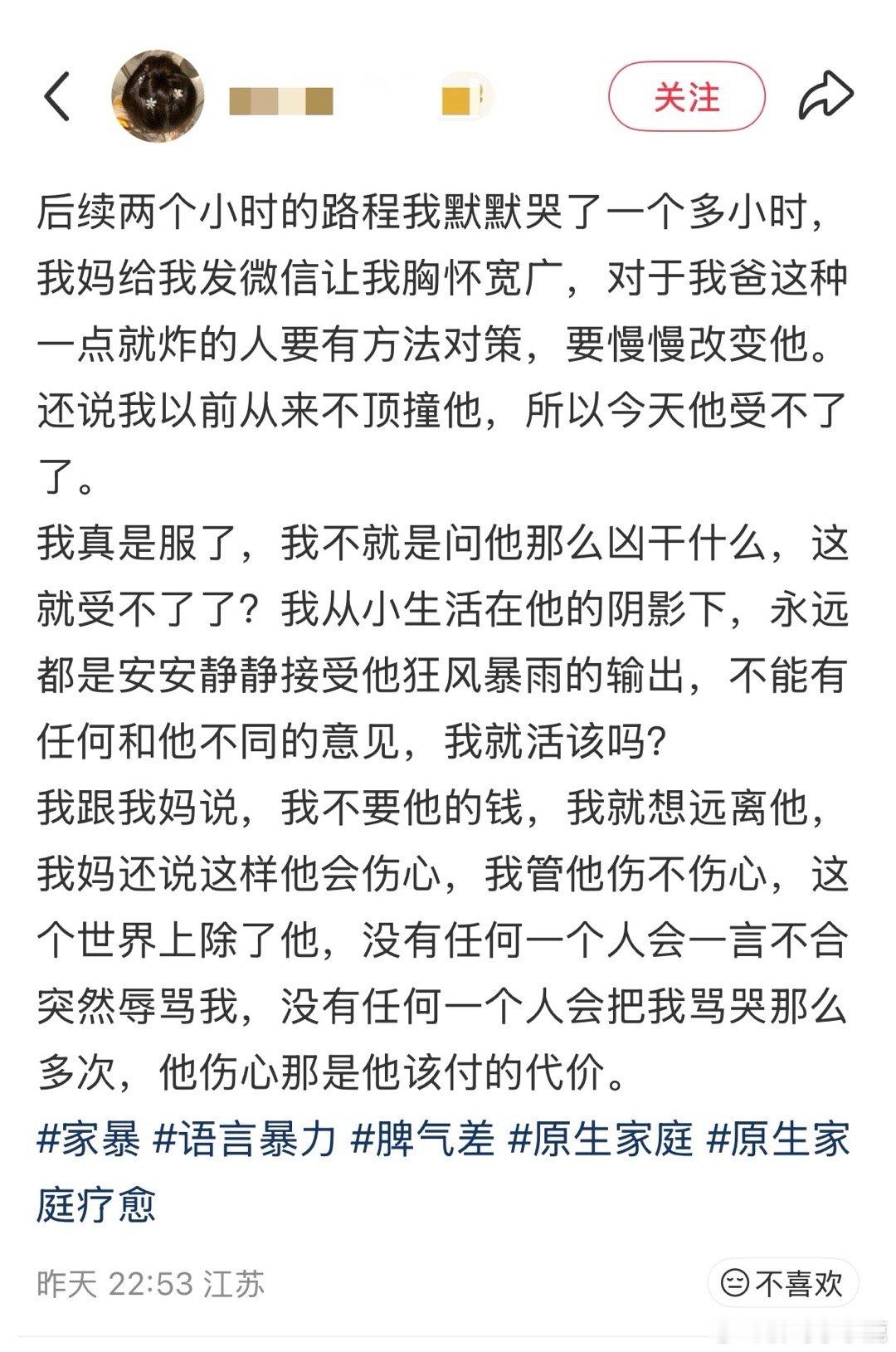 关注

后续两个小时的路程我默默哭了一个多小时，我妈给我发微信让我胸怀宽广，对于我爸这种一点就炸的人要有方法对策，要慢慢改变他。还说我以前从来不顶撞他，所以今天他受不了了。
我真是服了，我不就是问他那么凶干什么，这就受不了了？我从小生活在他的阴影下，永远都是安安静静接受他狂风暴雨的输出，不能有任何和他不同的意见，我就活该吗？
我跟我妈说，我不要他的钱，我就想远离他，我妈还说这样他会伤心，我管他伤不伤心，这个世界上除了他，没有任何一个人会一言不合突然辱骂我，没有任何一个人会把我骂哭那么多次，他伤心那是他该付的代价。
#家暴 #语言暴力 #脾气差 #原生家庭 #原生家庭疗愈

昨天 22:53 江苏

不喜欢